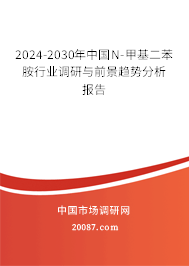 2024-2030年中国N-甲基二苯胺行业调研与前景趋势分析报告

中国市场调研网

20087.com